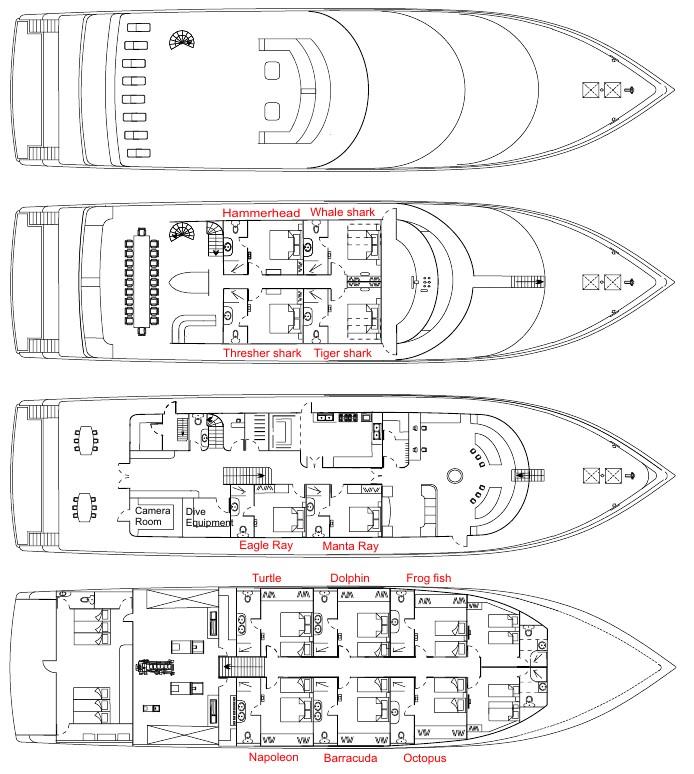 Hammerhead
Whale shark
Thresher shark
Tiger shark

Camera Room
Dive Equipment
Eagle Ray
Manta Ray

Turtle
Dolphin
Frog fish
Napoleon
Barracuda
Octopus